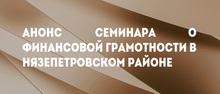 АНОНС СЕМИНАРА О ФИНАНСОВОЙ ГРАМОТНОСТИ В НЯЗЕПЕТРОВСКОМ РАЙОНЕ